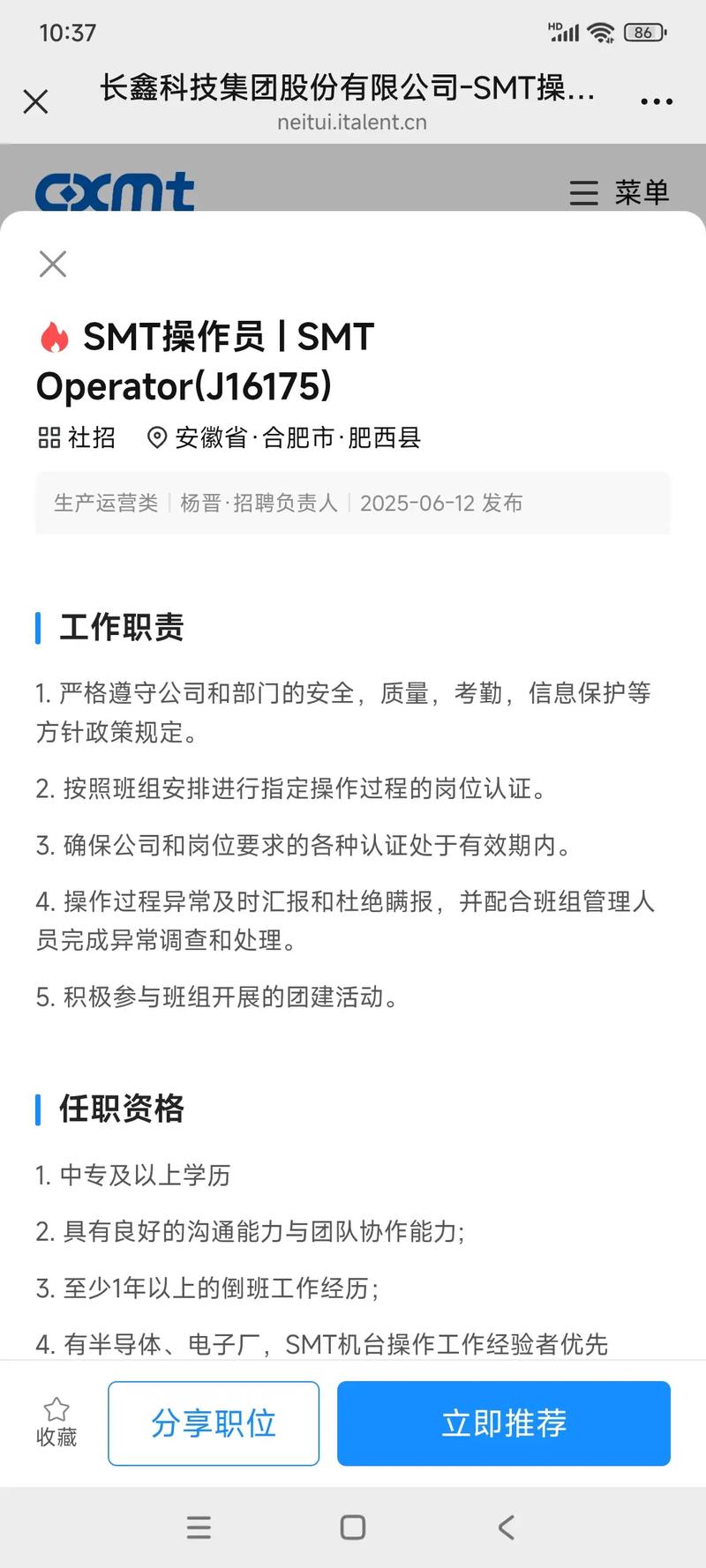 10:37

HD 86

长鑫科技集团股份有限公司-SMT操...
neitui.italent.cn

cxmt

菜单

SMT操作员 | SMT Operator(J16175)

社招 安徽省·合肥市·肥西县

生产运营类 | 杨晋·招聘负责人 | 2025-06-12 发布

工作职责

1. 严格遵守公司和部门的安全，质量，考勤，信息保护等方针政策规定。

2. 按照班组安排进行指定操作过程的岗位认证。

3. 确保公司和岗位要求的各种认证处于有效期内。

4. 操作过程异常及时汇报和杜绝瞒报，并配合班组管理人员完成异常调查和处理。

5. 积极参与班组开展的团建活动。

任职资格

1. 中专及以上学历

2. 具有良好的沟通能力与团队协作能力;

3. 至少1年以上的倒班工作经历;

4. 有半导体、电子厂，SMT机台操作工作经验者优先

收藏

分享职位

立即推荐